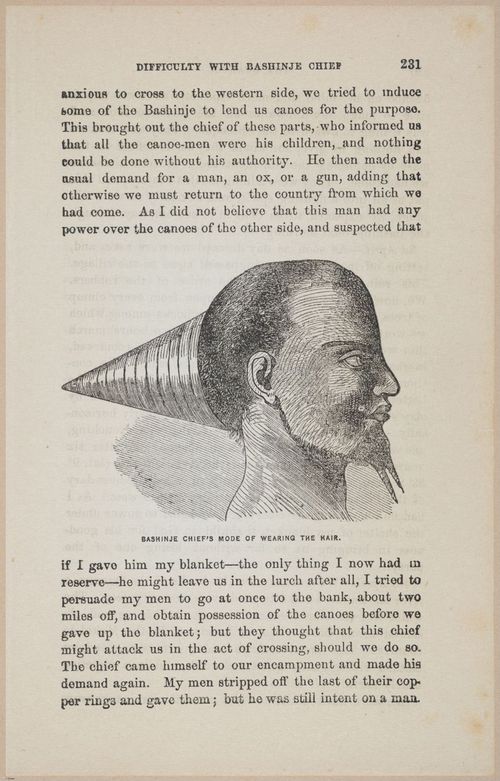 DIFFICULTY WITH BASHINJE CHIEF 231

anxious to cross to the western side, we tried to induce some of the Bashinje to lend us canoes for the purpose. This brought out the chief of these parts, who informed us that all the canoe-men were his children, and nothing could be done without his authority. He then made the usual demand for a man, an ox, or a gun, adding that otherwise we must return to the country from which we had come. As I did not believe that this man had any power over the canoes of the other side, and suspected that

BASHINJE CHIEF'S MODE OF WEARING THE HAIR.

if I gave him my blanket—the only thing I now had in reserve—he might leave us in the lurch after all, I tried to persuade my men to go at once to the bank, about two miles off, and obtain possession of the canoes before we gave up the blanket; but they thought that this chief might attack us in the act of crossing, should we do so. The chief came himself to our encampment and made his demand again. My men stripped off the last of their copper rings and gave them; but he was still intent on a man.